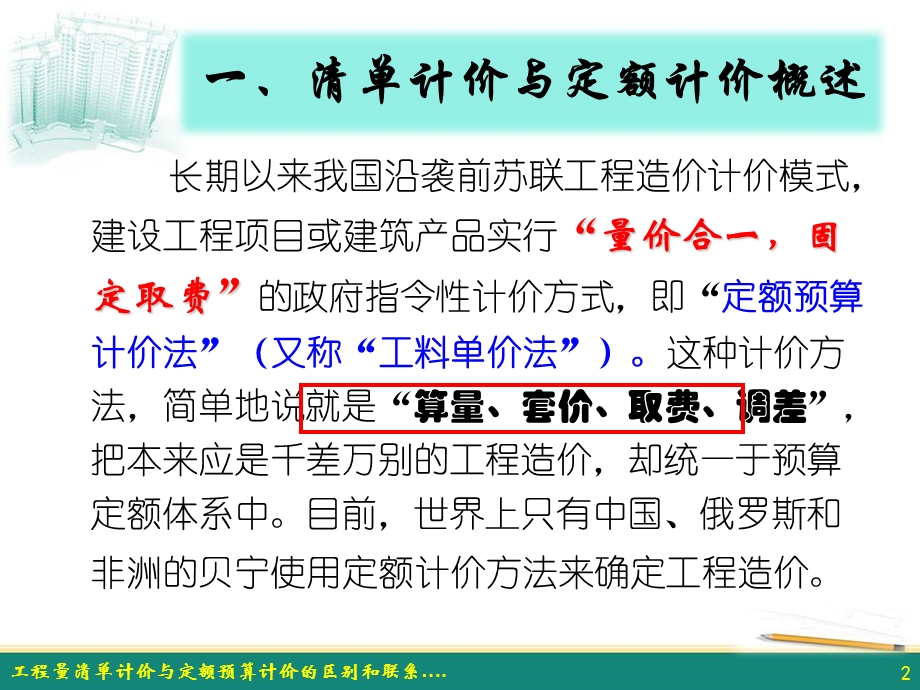 一、清单计价与定额计价概述

长期以来我国沿袭前苏联工程造价计价模式，建设工程项目或建筑产品实行“量价合一，固定取费”的政府指令性计价方式，即“定额预算计价法”（又称“工料单价法”）。这种计价方法，简单地说就是“算量、套价、取费、调差”，把本来应是千差万别的工程造价，却统一于预算定额体系中。目前，世界上只有中国、俄罗斯和非洲的贝宁使用定额计价方法来确定工程造价。

工程量清单计价与定额预算计价的区别和联系....

2